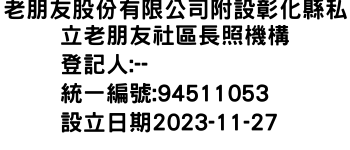 老朋友股份有限公司附設彰化縣私立老朋友社區長照機構
登記人:--
統一編號:94511053
設立日期2023-11-27